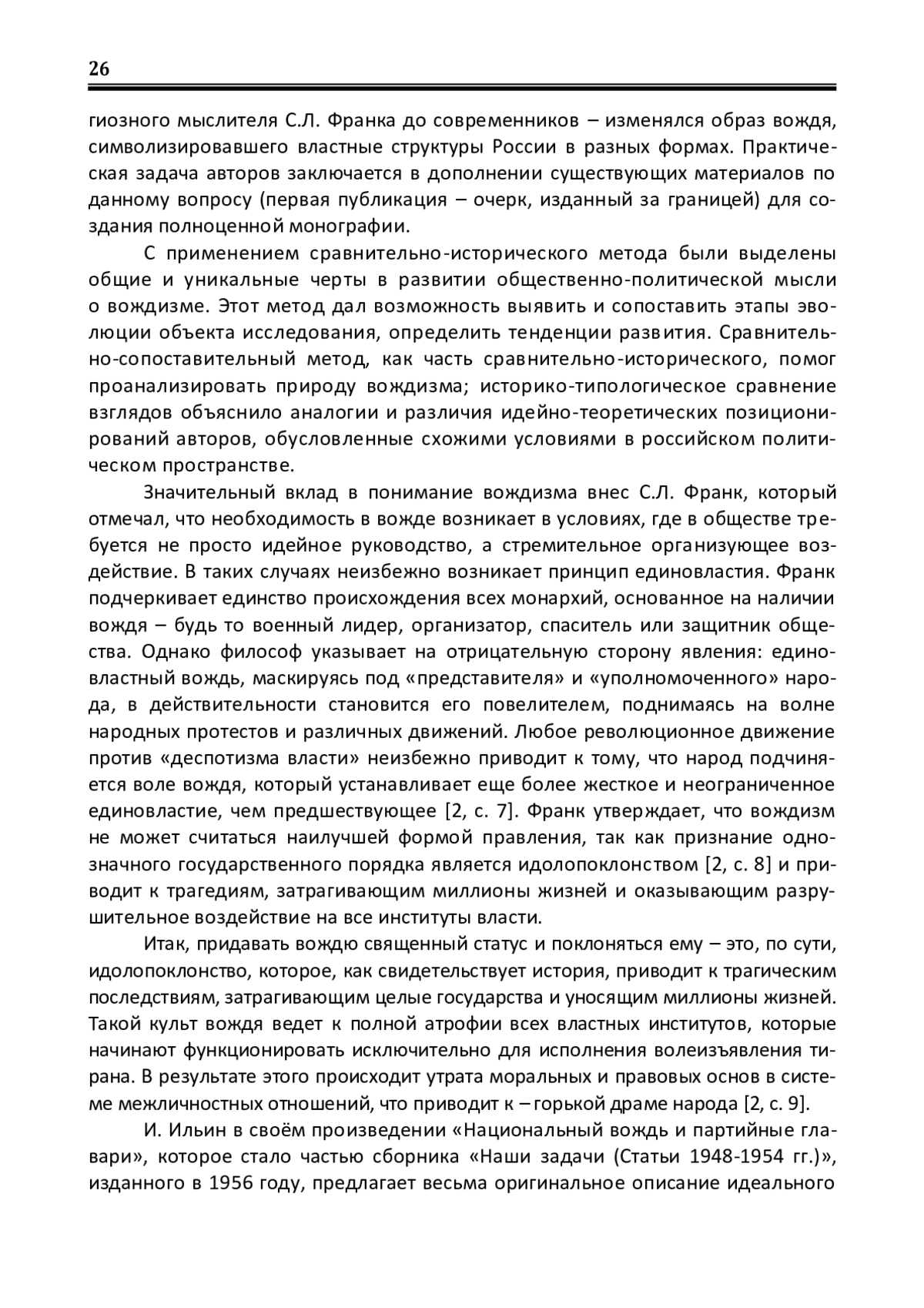 26

гиозного мыслителя С.Л. Франка до современников – изменялся образ вождя, символизировавшего властные структуры России в разных формах. Практическая задача авторов заключается в дополнении существующих материалов по данному вопросу (первая публикация – очерк, изданный за границей) для создания полноценной монографии.

С применением сравнительно-исторического метода были выделены общие и уникальные черты в развитии общественно-политической мысли о вождизме. Этот метод дал возможность выявить и сопоставить этапы эволюции объекта исследования, определить тенденции развития. Сравнительно-сопоставительный метод, как часть сравнительно-исторического, помог проанализировать природу вождизма; историко-типологическое сравнение взглядов объяснило аналогии и различия идейно-теоретических позиционирований авторов, обусловленные схожими условиями в российском политическом пространстве.

Значительный вклад в понимание вождизма внес С.Л. Франк, который отмечал, что необходимость в вожде возникает в условиях, где в обществе требуется не просто идейное руководство, а стремительное организующее воздействие. В таких случаях неизбежно возникает принцип единовластия. Франк подчеркивает единство происхождения всех монархий, основанное на наличии вождя – будь то военный лидер, организатор, спаситель или защитник общества. Однако философ указывает на отрицательную сторону явления: единовластный вождь, маскируясь под «представителя» и «уполномоченного» народа, в действительности становится его повелителем, поднимаясь на волне народных протестов и различных движений. Любое революционное движение против «деспотизма власти» неизбежно приводит к тому, что народ подчиняется воле вождя, который устанавливает еще более жесткое и неограниченное единовластие, чем предшествующее [2, с. 7]. Франк утверждает, что вождизм не может считаться наилучшей формой правления, так как признание однозначного государственного порядка является идолопоклонством [2, с. 8] и приводит к трагедиям, затрагивающим миллионы жизней и оказывающим разрушительное воздействие на все институты власти.

Итак, придавать вождю священный статус и поклоняться ему – это, по сути, идолопоклонство, которое, как свидетельствует история, приводит к трагическим последствиям, затрагивающим целые государства и уносящим миллионы жизней. Такой культ вождя ведет к полной атрофии всех властных институтов, которые начинают функционировать исключительно для исполнения волеизъявления тирана. В результате этого происходит утрата моральных и правовых основ в системе межличностных отношений, что приводит к – горькой драме народа [2, с. 9].

И. Ильин в своём произведении «Национальный вождь и партийные главари», которое стало частью сборника «Наши задачи (Статьи 1948-1954 гг.)», изданного в 1956 году, предлагает весьма оригинальное описание идеального